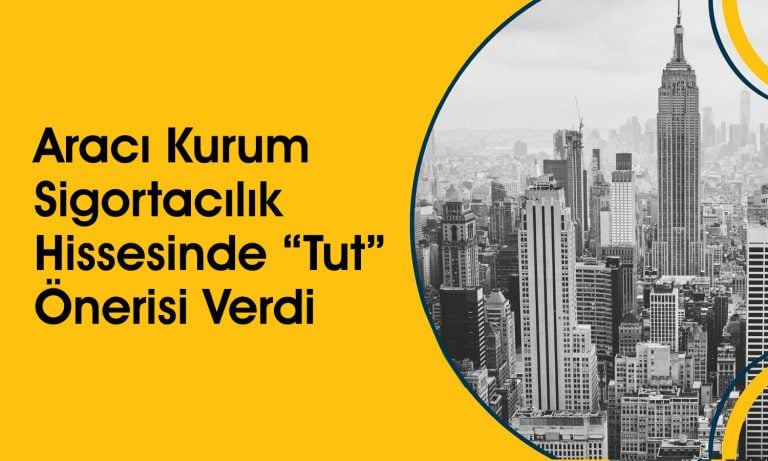 Aracı Kurum Sigortacılık Hissesinde “Tut” Önerisi Verdi